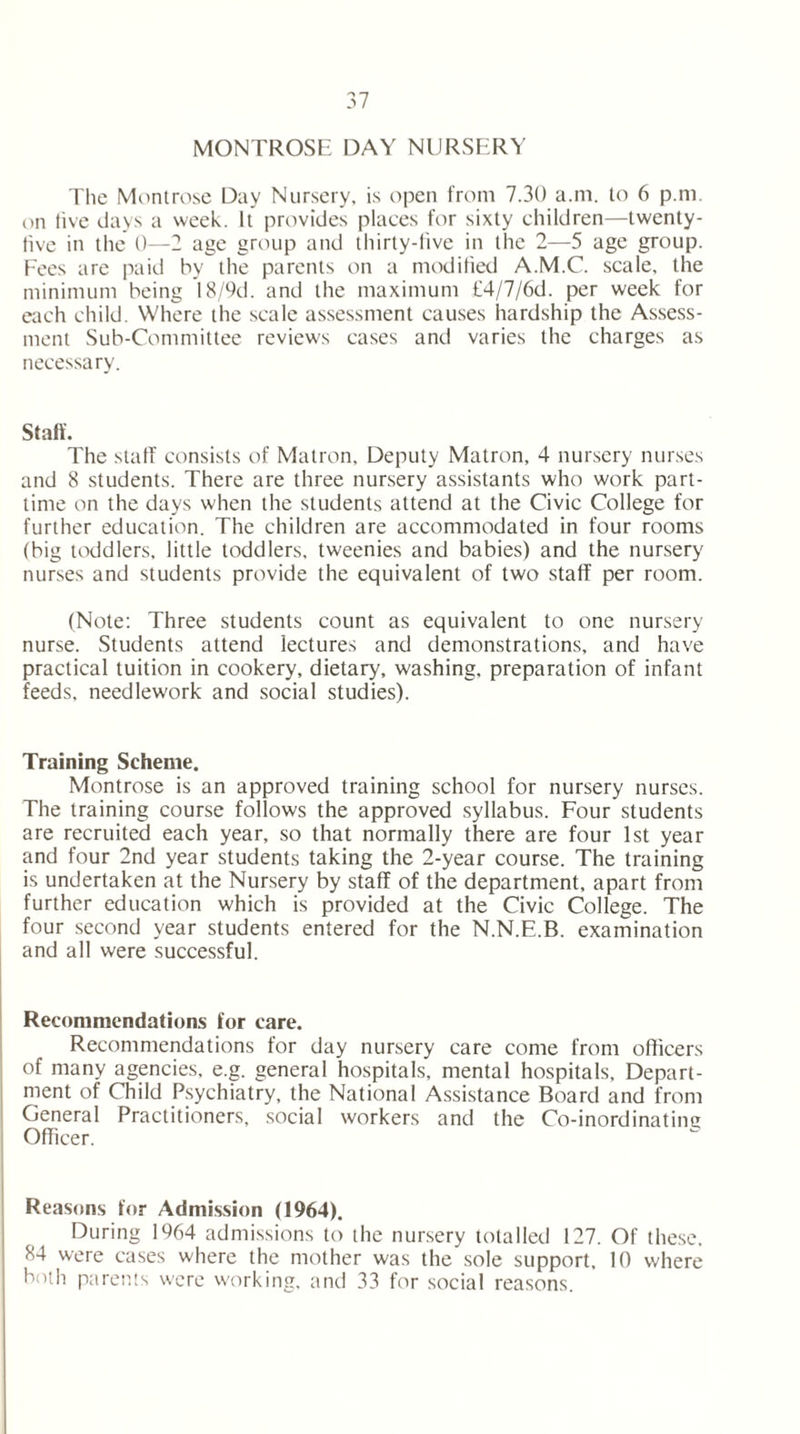 37

MONTROSE DAY NURSERY

The Montrose Day Nursery, is open from 7.30 a.m. to 6 p.m. on five days a week. It provides places for sixty children—twenty-five in the 0—2 age group and thirty-five in the 2—5 age group. Fees are paid by the parents on a modified A.M.C. scale, the minimum being 18/9d. and the maximum £4/7/6d. per week for each child. Where the scale assessment causes hardship the Assessment Sub-Committee reviews cases and varies the charges as necessary.

Staff.
The staff consists of Matron, Deputy Matron, 4 nursery nurses and 8 students. There are three nursery assistants who work part-time on the days when the students attend at the Civic College for further education. The children are accommodated in four rooms (big toddlers, little toddlers, tweenies and babies) and the nursery nurses and students provide the equivalent of two staff per room.

(Note: Three students count as equivalent to one nursery nurse. Students attend lectures and demonstrations, and have practical tuition in cookery, dietary, washing, preparation of infant feeds, needlework and social studies).

Training Scheme.
Montrose is an approved training school for nursery nurses. The training course follows the approved syllabus. Four students are recruited each year, so that normally there are four 1st year and four 2nd year students taking the 2-year course. The training is undertaken at the Nursery by staff of the department, apart from further education which is provided at the Civic College. The four second year students entered for the N.N.E.B. examination and all were successful.

Recommendations for care.
Recommendations for day nursery care come from officers of many agencies, e.g. general hospitals, mental hospitals, Department of Child Psychiatry, the National Assistance Board and from General Practitioners, social workers and the Co-inordinating Officer.

Reasons for Admission (1964).
During 1964 admissions to the nursery totalled 127. Of these, 84 were cases where the mother was the sole support, 10 where both parents were working, and 33 for social reasons.